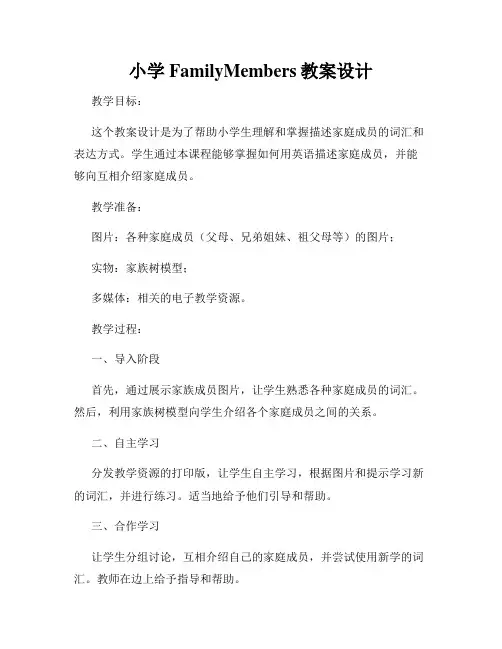 小学 FamilyMembers 教案设计

教学目标：

这个教案设计是为了帮助小学生理解和掌握描述家庭成员的词汇和表达方式。学生通过本课程能够掌握如何用英语描述家庭成员，并能够向互相介绍家庭成员。

教学准备：

图片：各种家庭成员（父母、兄弟姐妹、祖父母等）的图片；

实物：家族树模型；

多媒体：相关的电子教学资源。

教学过程：

一、导入阶段

首先，通过展示家族成员图片，让学生熟悉各种家庭成员的词汇。然后，利用家族树模型向学生介绍各个家庭成员之间的关系。

二、自主学习

分发教学资源的打印版，让学生自主学习，根据图片和提示学习新的词汇，并进行练习。适当地给予他们引导和帮助。

三、合作学习

让学生分组讨论，互相介绍自己的家庭成员，并尝试使用新学的词汇。教师在边上给予指导和帮助。